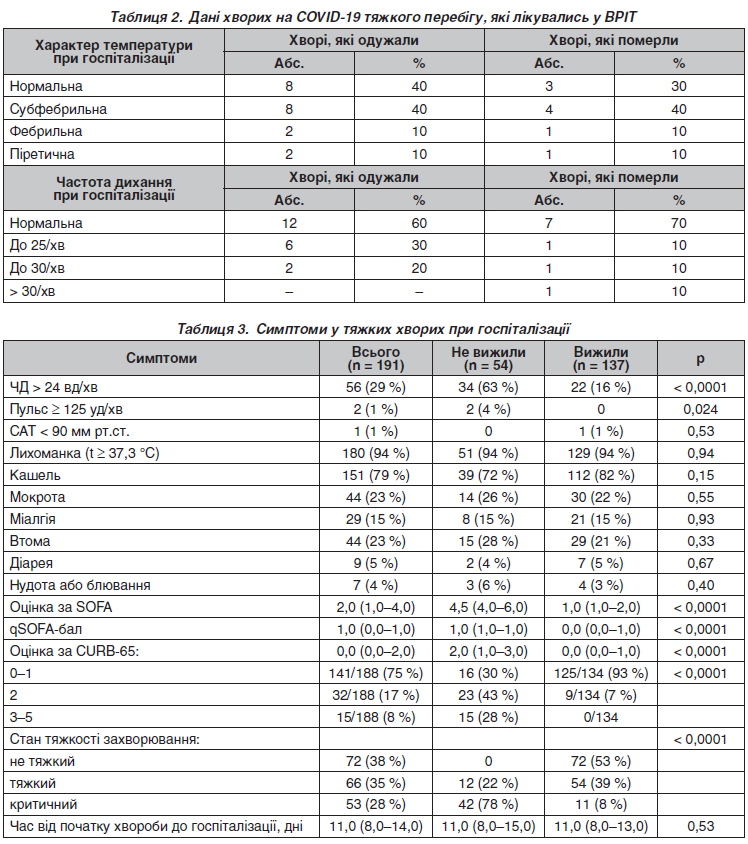 Таблиця 2. Дані хворих на COVID-19 тяжкого перебігу, які лікувались у ВРІТ

| Характер температури при госпіталізації | Хворі, які одужали | | Хворі, які померли | |
|---|---|---|---|---|
| | Абс. | % | Абс. | % |
| Нормальна | 8 | 40 | 3 | 30 |
| Субфебрильна | 8 | 40 | 4 | 40 |
| Фебрильна | 2 | 10 | 1 | 10 |
| Піретична | 2 | 10 | 1 | 10 |
| Частота дихання при госпіталізації | Хворі, які одужали | | Хворі, які померли | |
| | Абс. | % | Абс. | % |
| Нормальна | 12 | 60 | 7 | 70 |
| До 25/хв | 6 | 30 | 1 | 10 |
| До 30/хв | 2 | 20 | 1 | 10 |
| > 30/хв | – | – | 1 | 10 |

Таблиця 3. Симптоми у тяжких хворих при госпіталізації

| Симптоми | Всього (n = 191) | Не вижили (n = 54) | Вижили (n = 137) | p |
|---|---|---|---|---|
| ЧД > 24 вд/хв | 56 (29 %) | 34 (63 %) | 22 (16 %) | < 0,0001 |
| Пульс ≥ 125 уд/хв | 2 (1 %) | 2 (4 %) | 0 | 0,024 |
| САТ < 90 мм рт.ст. | 1 (1 %) | 0 | 1 (1 %) | 0,53 |
| Лихоманка (t ≥ 37,3 °C) | 180 (94 %) | 51 (94 %) | 129 (94 %) | 0,94 |
| Кашель | 151 (79 %) | 39 (72 %) | 112 (82 %) | 0,15 |
| Мокрота | 44 (23 %) | 14 (26 %) | 30 (22 %) | 0,55 |
| Міалгія | 29 (15 %) | 8 (15 %) | 21 (15 %) | 0,93 |
| Втома | 44 (23 %) | 15 (28 %) | 29 (21 %) | 0,33 |
| Діарея | 9 (5 %) | 2 (4 %) | 7 (5 %) | 0,67 |
| Нудота або блювання | 7 (4 %) | 3 (6 %) | 4 (3 %) | 0,40 |
| Оцінка за SOFA | 2,0 (1,0–4,0) | 4,5 (4,0–6,0) | 1,0 (1,0–2,0) | < 0,0001 |
| qSOFA-бал | 1,0 (0,0–1,0) | 1,0 (1,0–1,0) | 0,0 (0,0–1,0) | < 0,0001 |
| Оцінка за CURB-65: | 0,0 (0,0–2,0) | 2,0 (1,0–3,0) | 0,0 (0,0–1,0) | < 0,0001 |
| 0–1 | 141/188 (75 %) | 16 (30 %) | 125/134 (93 %) | < 0,0001 |
| 2 | 32/188 (17 %) | 23 (43 %) | 9/134 (7 %) | |
| 3–5 | 15/188 (8 %) | 15 (28 %) | 0/134 | |
| Стан тяжкості захворювання: | | | | < 0,0001 |
| не тяжкий | 72 (38 %) | 0 | 72 (53 %) | |
| тяжкий | 66 (35 %) | 12 (22 %) | 54 (39 %) | |
| критичний | 53 (28 %) | 42 (78 %) | 11 (8 %) | |
| Час від початку хвороби до госпіталізації, дні | 11,0 (8,0–14,0) | 11,0 (8,0–15,0) | 11,0 (8,0–13,0) | 0,53 |